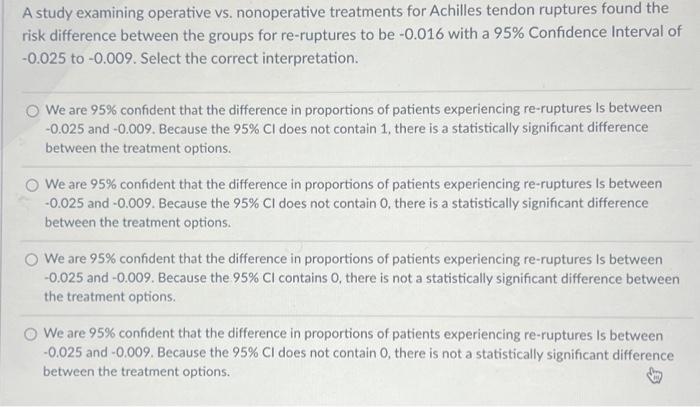 A study examining operative vs. nonoperative treatments for Achilles tendon ruptures found the risk difference between the groups for re-ruptures to be -0.016 with a 95% Confidence Interval of -0.025 to -0.009. Select the correct interpretation.

We are 95% confident that the difference in proportions of patients experiencing re-ruptures Is between -0.025 and -0.009. Because the 95% CI does not contain 1, there is a statistically significant difference between the treatment options.

We are 95% confident that the difference in proportions of patients experiencing re-ruptures Is between -0.025 and -0.009. Because the 95% CI does not contain 0, there is a statistically significant difference between the treatment options.

We are 95% confident that the difference in proportions of patients experiencing re-ruptures Is between -0.025 and -0.009. Because the 95% CI contains 0, there is not a statistically significant difference between the treatment options.

We are 95% confident that the difference in proportions of patients experiencing re-ruptures Is between -0.025 and -0.009. Because the 95% CI does not contain 0, there is not a statistically significant difference between the treatment options.